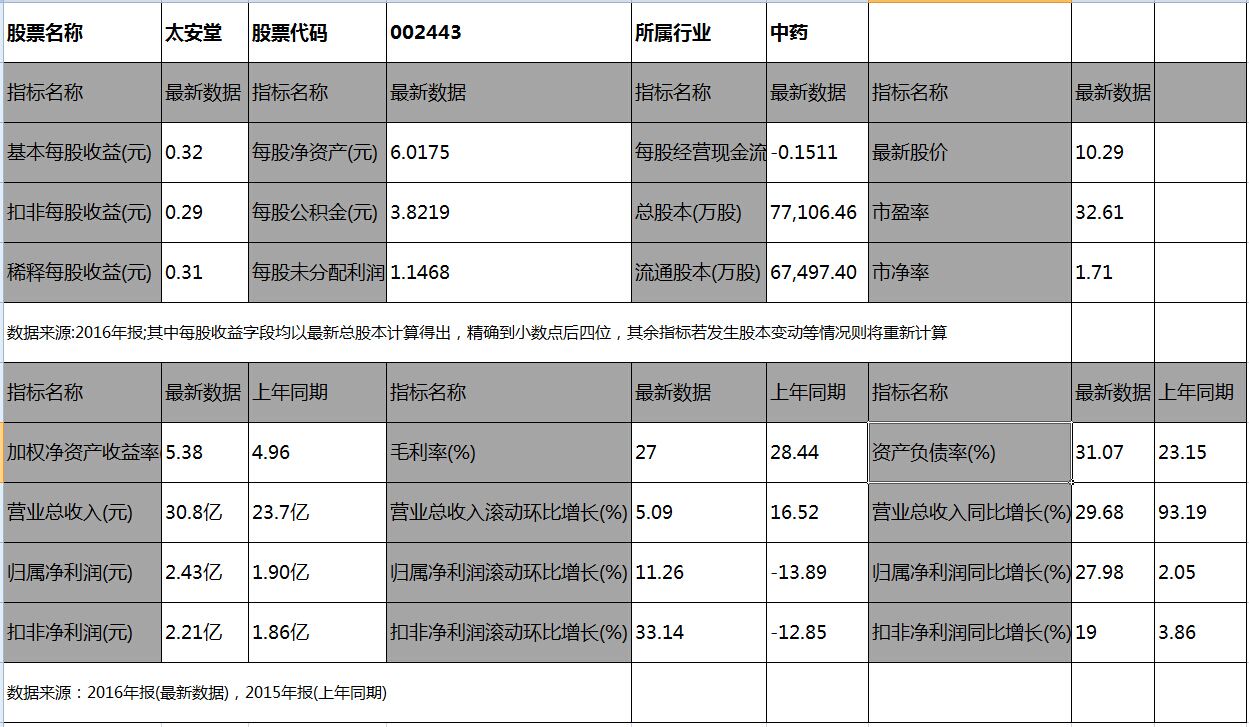 | 股票名称 | 太安堂 | 股票代码 | 002443 | 所属行业 | 中药 | | | |
|---|---|---|---|---|---|---|---|---|
| 指标名称 | 最新数据 | 指标名称 | 最新数据 | 指标名称 | 最新数据 | 指标名称 | 最新数据 | |
| 基本每股收益(元) | 0.32 | 每股净资产(元) | 6.0175 | 每股经营现金流 | -0.1511 | 最新股价 | 10.29 | |
| 扣非每股收益(元) | 0.29 | 每股公积金(元) | 3.8219 | 总股本(万股) | 77,106.46 | 市盈率 | 32.61 | |
| 稀释每股收益(元) | 0.31 | 每股未分配利润 | 1.1468 | 流通股本(万股) | 67,497.40 | 市净率 | 1.71 | |

数据来源:2016年报;其中每股收益字段均以最新总股本计算得出，精确到小数点后四位，其余指标若发生股本变动等情况则将重新计算

| 指标名称 | 最新数据 | 上年同期 | 指标名称 | 最新数据 | 上年同期 | 指标名称 | 最新数据 | 上年同期 |
|---|---|---|---|---|---|---|---|---|
| 加权净资产收益率 | 5.38 | 4.96 | 毛利率(%) | 27 | 28.44 | 资产负债率(%) | 31.07 | 23.15 |
| 营业总收入(元) | 30.8亿 | 23.7亿 | 营业总收入滚动环比增长(%) | 5.09 | 16.52 | 营业总收入同比增长(%) | 29.68 | 93.19 |
| 归属净利润(元) | 2.43亿 | 1.90亿 | 归属净利润滚动环比增长(%) | 11.26 | -13.89 | 归属净利润同比增长(%) | 27.98 | 2.05 |
| 扣非净利润(元) | 2.21亿 | 1.86亿 | 扣非净利润滚动环比增长(%) | 33.14 | -12.85 | 扣非净利润同比增长(%) | 19 | 3.86 |

数据来源：2016年报(最新数据)，2015年报(上年同期)